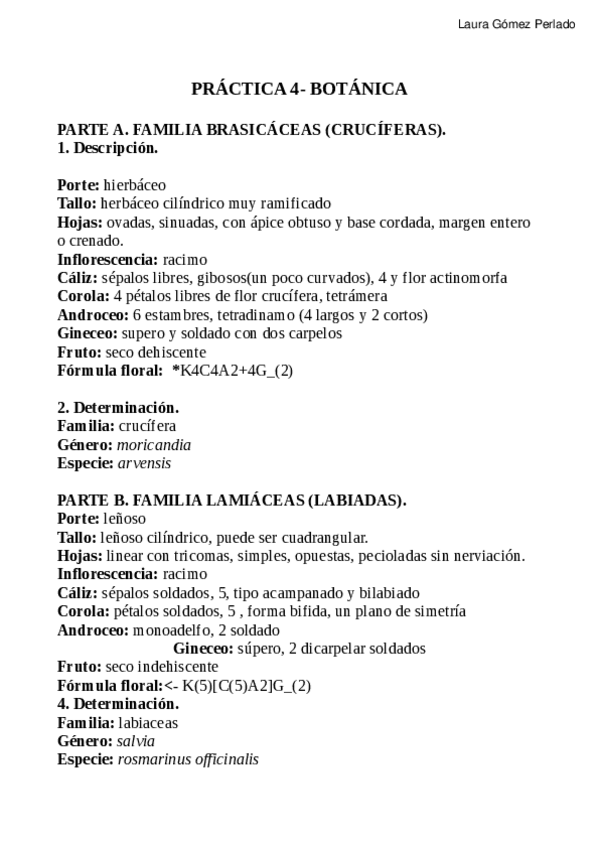 Laura Gómez Perlado

PRÁCTICA 4- BOTÁNICA

PARTE A. FAMILIA BRASICÁCEAS (CRUCÍFERAS).
1. Descripción.

Porte: hierbáceo
Tallo: herbáceo cilíndrico muy ramificado
Hojas: ovadas, sinuadas, con ápice obtuso y base cordada, margen entero o crenado.
Inflorescencia: racimo
Cáliz: sépalos libres, gibosos(un poco curvados), 4 y flor actinomorfa
Corola: 4 pétalos libres de flor crucífera, tetrámera
Androceo: 6 estambres, tetradinamo (4 largos y 2 cortos)
Gineceo: supero y soldado con dos carpelos
Fruto: seco dehiscente
Fórmula floral: *K4C4A2+4G_(2)

2. Determinación.
Familia: crucífera
Género: moricandia
Especie: arvensis

PARTE B. FAMILIA LAMIÁCEAS (LABIADAS).
Porte: leñoso
Tallo: leñoso cilíndrico, puede ser cuadrangular.
Hojas: linear con tricomas, simples, opuestas, pecioladas sin nerviación.
Inflorescencia: racimo
Cáliz: sépalos soldados, 5, tipo acampanado y bilabiado
Corola: pétalos soldados, 5 , forma bifida, un plano de simetría
Androceo: monoadelfo, 2 soldado
Gineceo: súpero, 2 dicarpelar soldados
Fruto: seco indehiscente
Fórmula floral:<- K(5)[C(5)A2]G_(2)
4. Determinación.
Familia: labiaceas
Género: salvia
Especie: rosmarinus officinalis